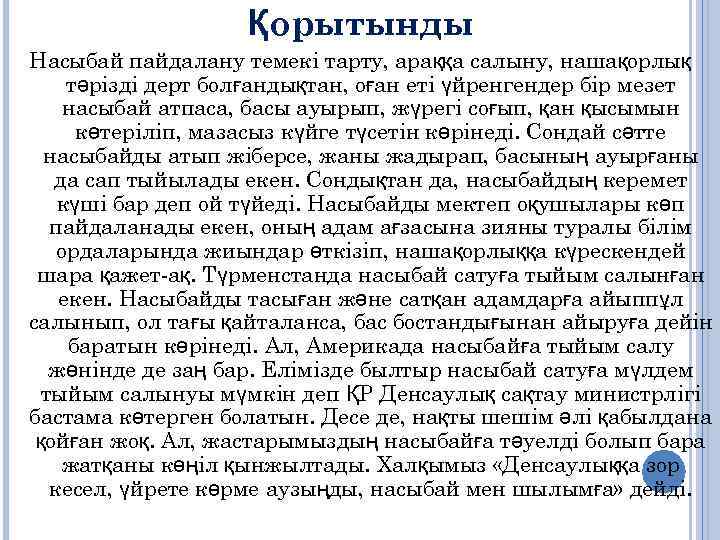 Қорытынды

Насыбай пайдалану темекі тарту, араққа салыну, нашақорлық тәрізді дерт болғандықтан, оған еті үйренгендер бір мезет насыбай атпаса, басы ауырып, жүрегі соғып, қан қысымын көтеріліп, мазасыз күйге түсетін көрінеді. Сондай сәтте насыбайды атып жіберсе, жаны жадырап, басының ауырғаны да сап тыйылады екен. Сондықтан да, насыбайдың керемет күші бар деп ой түйеді. Насыбайды мектеп оқушылары көп пайдаланады екен, оның адам ағзасына зияны туралы білім ордаларында жиындар өткізіп, нашақорлыққа күрескендей шара қажет-ақ. Түрменстанда насыбай сатуға тыйым салынған екен. Насыбайды тасыған және сатқан адамдарға айыппұл салынып, ол тағы қайталанса, бас бостандығынан айыруға дейін баратын көрінеді. Ал, Америкада насыбайға тыйым салу жөнінде де заң бар. Елімізде былтыр насыбай сатуға мүлдем тыйым салынуы мүмкін деп ҚР Денсаулық сақтау министрлігі бастама көтерген болатын. Десе де, нақты шешім әлі қабылдана қойған жоқ. Ал, жастарымыздың насыбайға тәуелді болып бара жатқаны көңіл қынжылтады. Халқымыз «Денсаулыққа зор кесел, үйрете көрме аузыңды, насыбай мен шылымға» дейді.